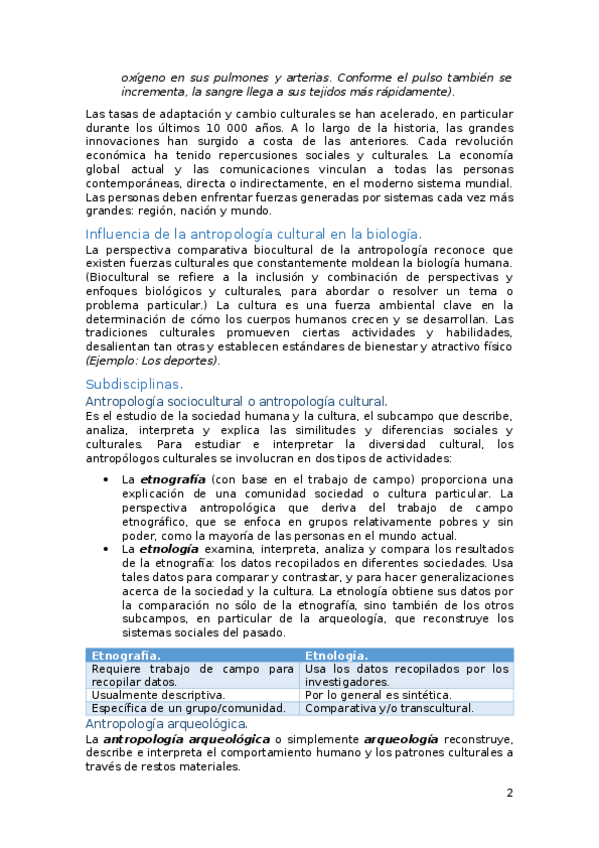 oxígeno en sus pulmones y arterias. Conforme el pulso también se incrementa, la sangre llega a sus tejidos más rápidamente).

Las tasas de adaptación y cambio culturales se han acelerado, en particular durante los últimos 10 000 años. A lo largo de la historia, las grandes innovaciones han surgido a costa de las anteriores. Cada revolución económica ha tenido repercusiones sociales y culturales. La economía global actual y las comunicaciones vinculan a todas las personas contemporáneas, directa o indirectamente, en el moderno sistema mundial. Las personas deben enfrentar fuerzas generadas por sistemas cada vez más grandes: región, nación y mundo.

Influencia de la antropología cultural en la biología.

La perspectiva comparativa biocultural de la antropología reconoce que existen fuerzas culturales que constantemente moldean la biología humana. (Biocultural se refiere a la inclusión y combinación de perspectivas y enfoques biológicos y culturales, para abordar o resolver un tema o problema particular.) La cultura es una fuerza ambiental clave en la determinación de cómo los cuerpos humanos crecen y se desarrollan. Las tradiciones culturales promueven ciertas actividades y habilidades, desalientan tan otras y establecen estándares de bienestar y atractivo físico (Ejemplo: Los deportes).

Subdisciplinas.

Antropología sociocultural o antropología cultural.

Es el estudio de la sociedad humana y la cultura, el subcampo que describe, analiza, interpreta y explica las similitudes y diferencias sociales y culturales. Para estudiar e interpretar la diversidad cultural, los antropólogos culturales se involucran en dos tipos de actividades:

• La etnografía (con base en el trabajo de campo) proporciona una explicación de una comunidad sociedad o cultura particular. La perspectiva antropológica que deriva del trabajo de campo etnográfico, que se enfoca en grupos relativamente pobres y sin poder, como la mayoría de las personas en el mundo actual.
• La etnología examina, interpreta, analiza y compara los resultados de la etnografía: los datos recopilados en diferentes sociedades. Usa tales datos para comparar y contrastar, y para hacer generalizaciones acerca de la sociedad y la cultura. La etnología obtiene sus datos por la comparación no sólo de la etnografía, sino también de los otros subcampos, en particular de la arqueología, que reconstruye los sistemas sociales del pasado.

| Etnografía. | Etnología. |
|---|---|
| Requiere trabajo de campo para recopilar datos. | Usa los datos recopilados por los investigadores. |
| Usualmente descriptiva. | Por lo general es sintética. |
| Específica de un grupo/comunidad. | Comparativa y/o transcultural. |

Antropología arqueológica.

La antropología arqueológica o simplemente arqueología reconstruye, describe e interpreta el comportamiento humano y los patrones culturales a través de restos materiales.

2